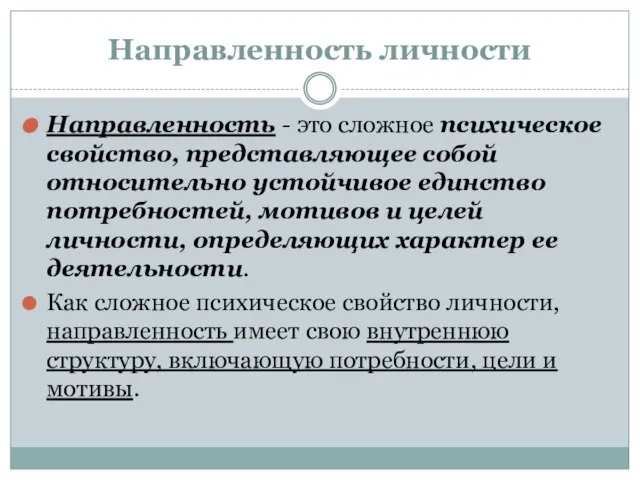 Направленность личности

Направленность - это сложное психическое свойство, представляющее собой относительно устойчивое единство потребностей, мотивов и целей личности, определяющих характер ее деятельности.

Как сложное психическое свойство личности, направленность имеет свою внутреннюю структуру, включающую потребности, цели и мотивы.